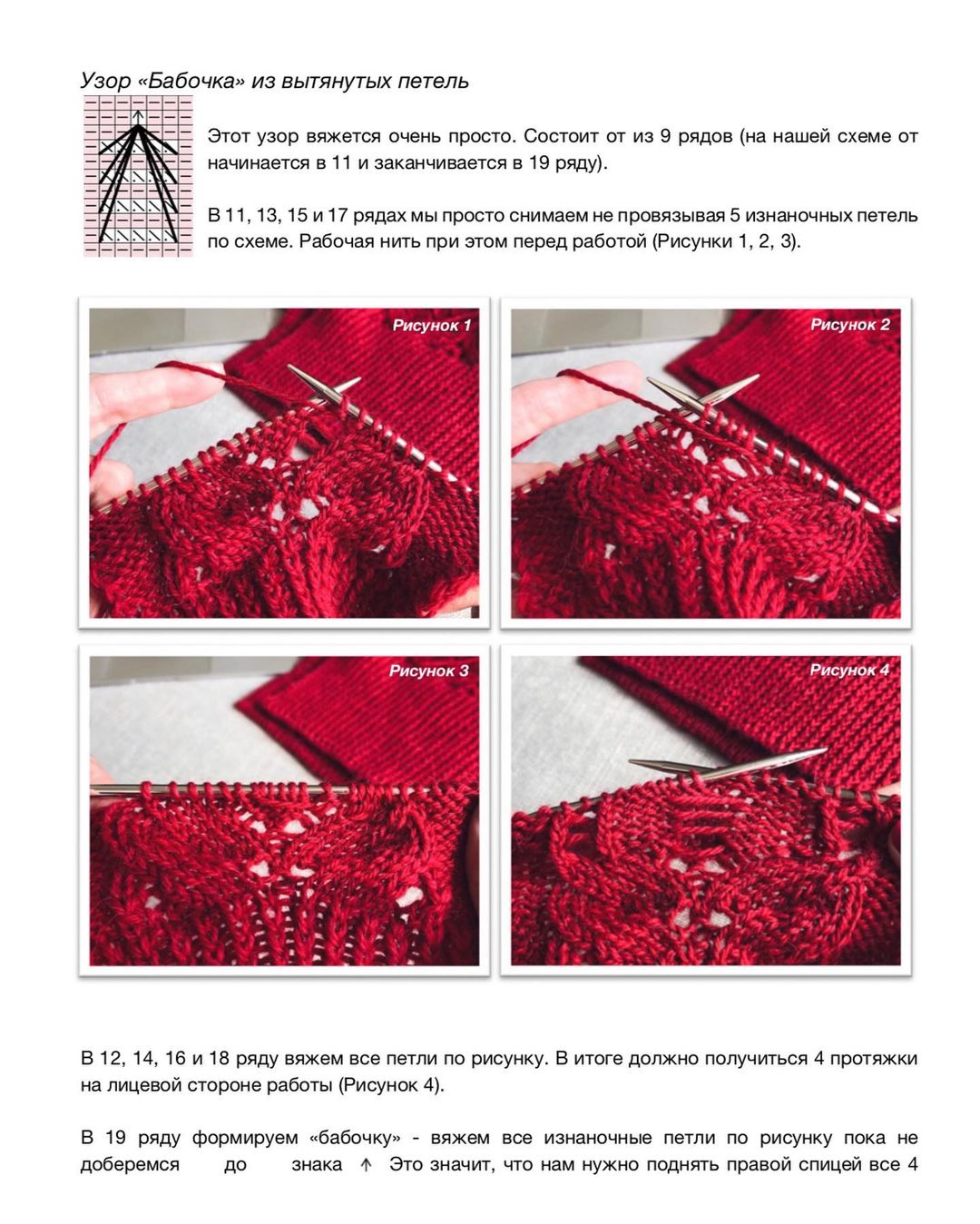 Узор «Бабочка» из вытянутых петель

Этот узор вяжется очень просто. Состоит от из 9 рядов (на нашей схеме от начинается в 11 и заканчивается в 19 ряду).

В 11, 13, 15 и 17 рядах мы просто снимаем не провязывая 5 изнаночных петель по схеме. Рабочая нить при этом перед работой (Рисунки 1, 2, 3).

Рисунок 1

Рисунок 2

Рисунок 3

Рисунок 4

В 12, 14, 16 и 18 ряду вяжем все петли по рисунку. В итоге должно получиться 4 протяжки на лицевой стороне работы (Рисунок 4).

В 19 ряду формируем «бабочку» - вяжем все изнаночные петли по рисунку пока не доберемся до знака ↑ Это значит, что нам нужно поднять правой спицей все 4